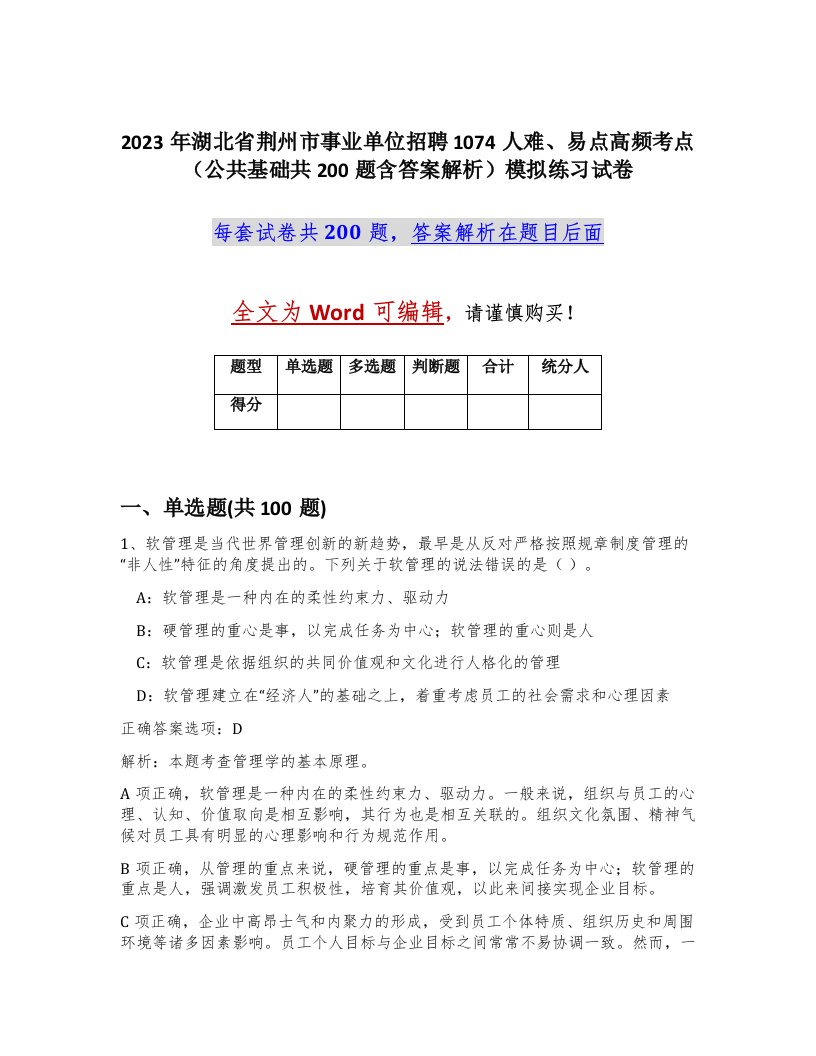 2023 年湖北省荆州市事业单位招聘 1074 人难、易点高频考点（公共基础共 200 题含答案解析）模拟练习试卷

每套试卷共 200 题，答案解析在题目后面

全文为 Word 可编辑，请谨慎购买！

| 题型 | 单选题 | 多选题 | 判断题 | 合计 | 统分人 |
|---|---|---|---|---|---|
| 得分 |  |  |  |  |  |

一、单选题(共 100 题)

1、软管理是当代世界管理创新的新趋势，最早是从反对严格按照规章制度管理的“非人性”特征的角度提出的。下列关于软管理的说法错误的是（ ）。

A：软管理是一种内在的柔性约束力、驱动力

B：硬管理的重心是事，以完成任务为中心；软管理的重心则是人

C：软管理是依据组织的共同价值观和文化进行人格化的管理

D：软管理建立在“经济人”的基础之上，着重考虑员工的社会需求和心理因素

正确答案选项：D

解析：本题考查管理学的基本原理。

A 项正确，软管理是一种内在的柔性约束力、驱动力。一般来说，组织与员工的心理、认知、价值取向是相互影响，其行为也是相互关联的。组织文化氛围、精神气候对员工具有明显的心理影响和行为规范作用。

B 项正确，从管理的重点来说，硬管理的重点是事，以完成任务为中心；软管理的重点是人，强调激发员工积极性，培育其价值观，以此来间接实现企业目标。

C 项正确，企业中高昂士气和内聚力的形成，受到员工个体特质、组织历史和周围环境等诸多因素影响。员工个人目标与企业目标之间常常不易协调一致。然而，一